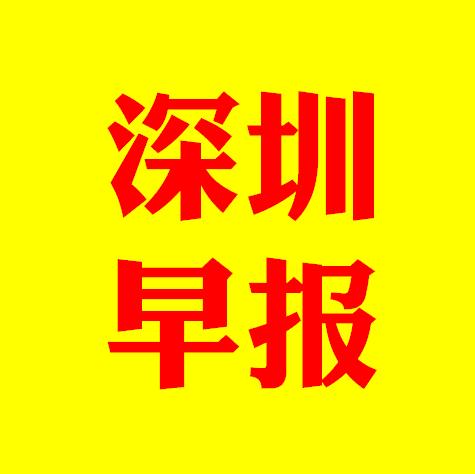 深圳
早报